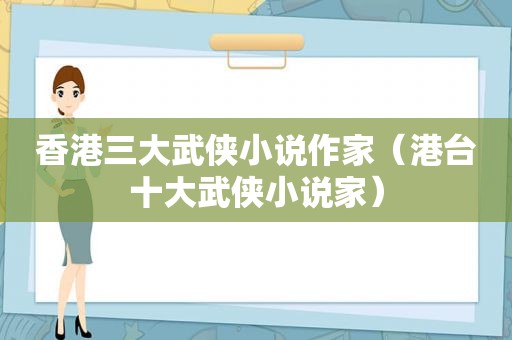 香港三大武侠小说作家（港台十大武侠小说家）